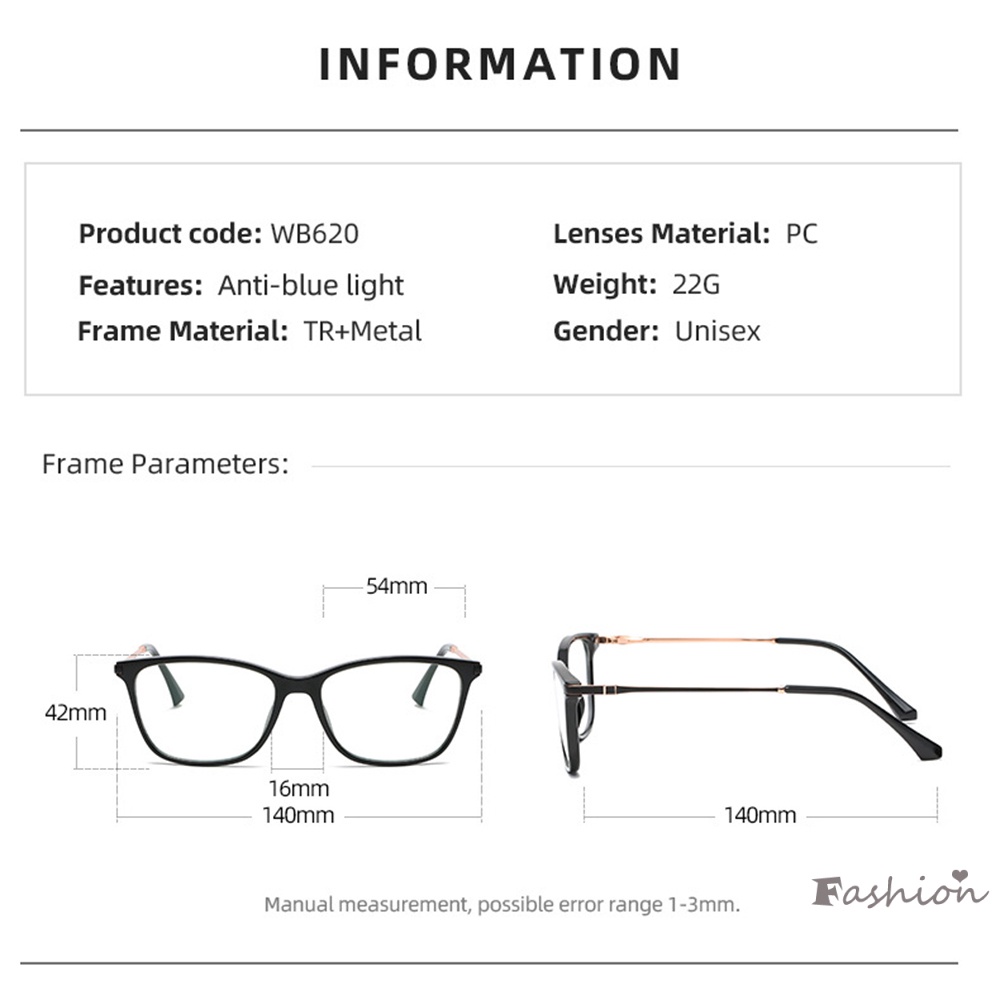 INFORMATION

Product code: WB620
Features: Anti-blue light
Frame Material: TR+Metal

Lenses Material: PC
Weight: 22G
Gender: Unisex

Frame Parameters:

54mm
42mm
16mm
140mm

140mm

Manual measurement, possible error range 1-3mm.

Fashion